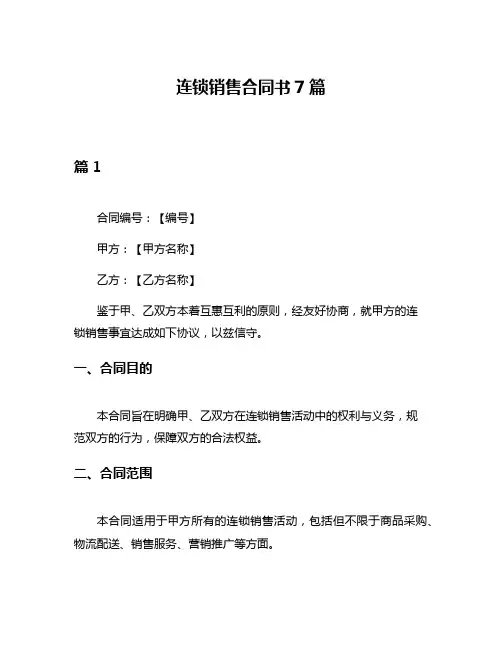 连锁销售合同书 7 篇

篇 1

合同编号：【编号】

甲方：【甲方名称】

乙方：【乙方名称】

鉴于甲、乙双方本着互惠互利的原则，经友好协商，就甲方的连锁销售事宜达成如下协议，以兹信守。

一、合同目的

本合同旨在明确甲、乙双方在连锁销售活动中的权利与义务，规范双方的行为，保障双方的合法权益。

二、合同范围

本合同适用于甲方所有的连锁销售活动，包括但不限于商品采购、物流配送、销售服务、营销推广等方面。